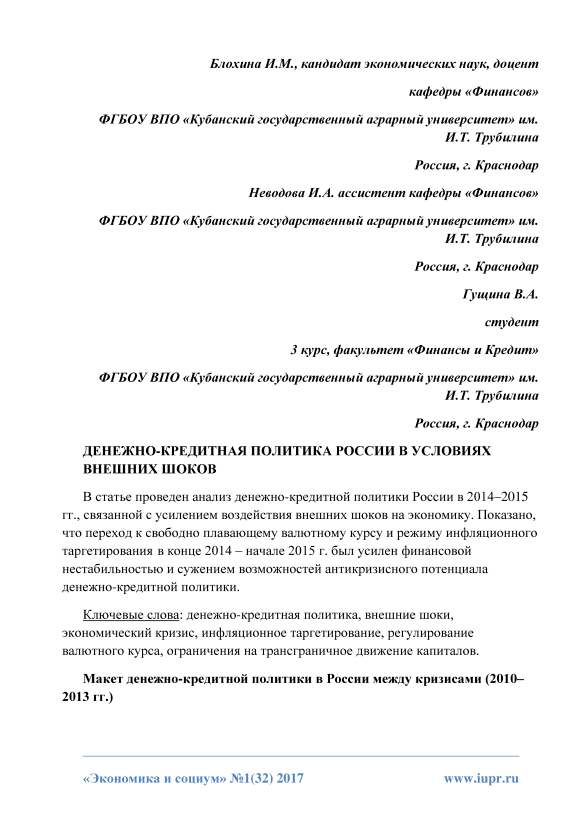 Блохина И.М., кандидат экономических наук, доцент

кафедры «Финансов»

ФГБОУ ВПО «Кубанский государственный аграрный университет» им. И.Т. Трубилина

Россия, г. Краснодар

Неводова И.А. ассистент кафедры «Финансов»

ФГБОУ ВПО «Кубанский государственный аграрный университет» им. И.Т. Трубилина

Россия, г. Краснодар

Гущина В.А.

студент

3 курс, факультет «Финансы и Кредит»

ФГБОУ ВПО «Кубанский государственный аграрный университет» им. И.Т. Трубилина

Россия, г. Краснодар

ДЕНЕЖНО-КРЕДИТНАЯ ПОЛИТИКА РОССИИ В УСЛОВИЯХ ВНЕШНИХ ШОКОВ

В статье проведен анализ денежно-кредитной политики России в 2014–2015 гг., связанной с усилением воздействия внешних шоков на экономику. Показано, что переход к свободно плавающему валютному курсу и режиму инфляционного таргетирования в конце 2014 – начале 2015 г. был усилен финансовой нестабильностью и сужением возможностей антикризисного потенциала денежно-кредитной политики.

Ключевые слова: денежно-кредитная политика, внешние шоки, экономический кризис, инфляционное таргетирование, регулирование валютного курса, ограничения на трансграничное движение капиталов.

Макет денежно-кредитной политики в России между кризисами (2010–2013 гг.)

«Экономика и социум» №1(32) 2017

www.iupr.ru